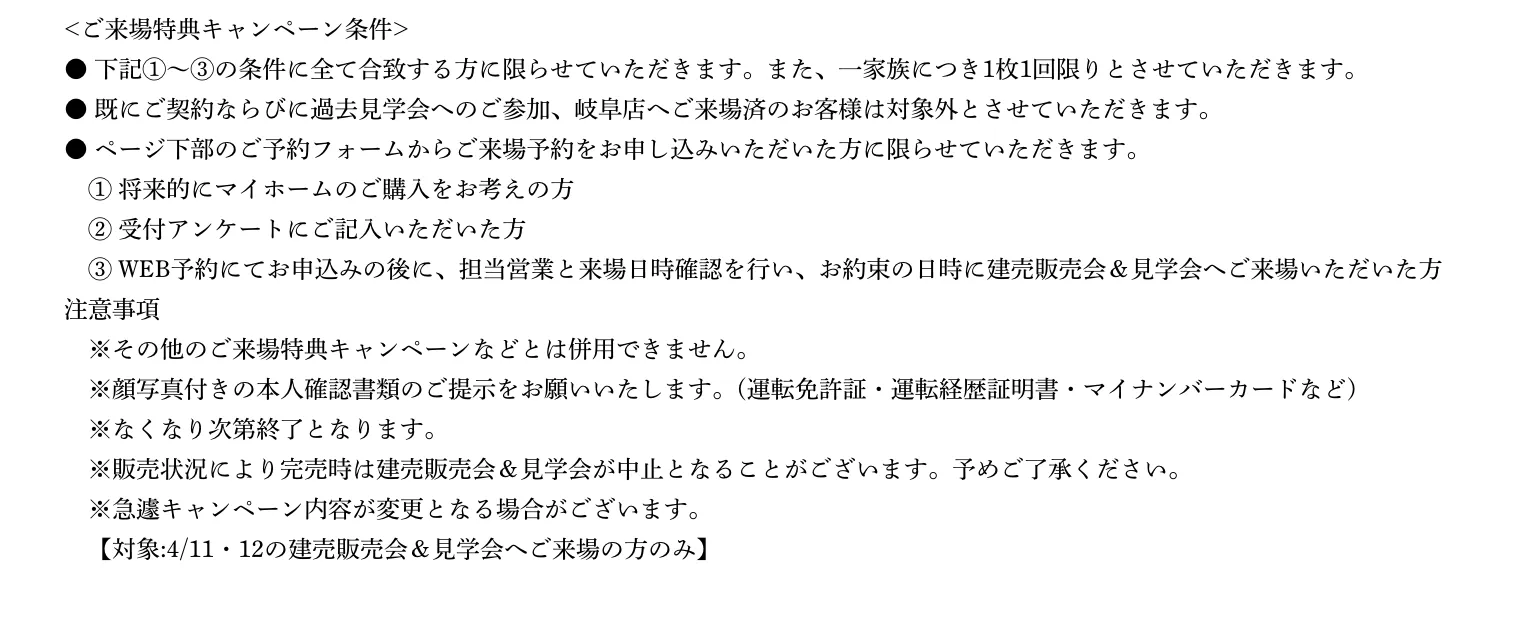 <ご来場特典キャンペーン条件>
● 下記①～③の条件に全て合致する方に限らせていただきます。また、一家族につき1枚1回限りとさせていただきます。
● 既にご契約ならびに過去見学会へのご参加、岐阜店へご来場済のお客様は対象外とさせていただきます。
● ページ下部のご予約フォームからご来場予約をお申し込みいただいた方に限らせていただきます。
① 将来的にマイホームのご購入をお考えの方
② 受付アンケートにご記入いただいた方
③ WEB予約にてお申込みの後に、担当営業と来場日時確認を行い、お約束の日時に建売販売会＆見学会へご来場いただいた方
注意事項
※その他のご来場特典キャンペーンなどとは併用できません。
※顔写真付きの本人確認書類のご提示をお願いいたします。（運転免許証・運転経歴証明書・マイナンバーカードなど）
※なくなり次第終了となります。
※販売状況により完売時は建売販売会＆見学会が中止となることがございます。予めご了承ください。
※急遽キャンペーン内容が変更となる場合がございます。
【対象:4/11・12の建売販売会＆見学会へご来場の方のみ】